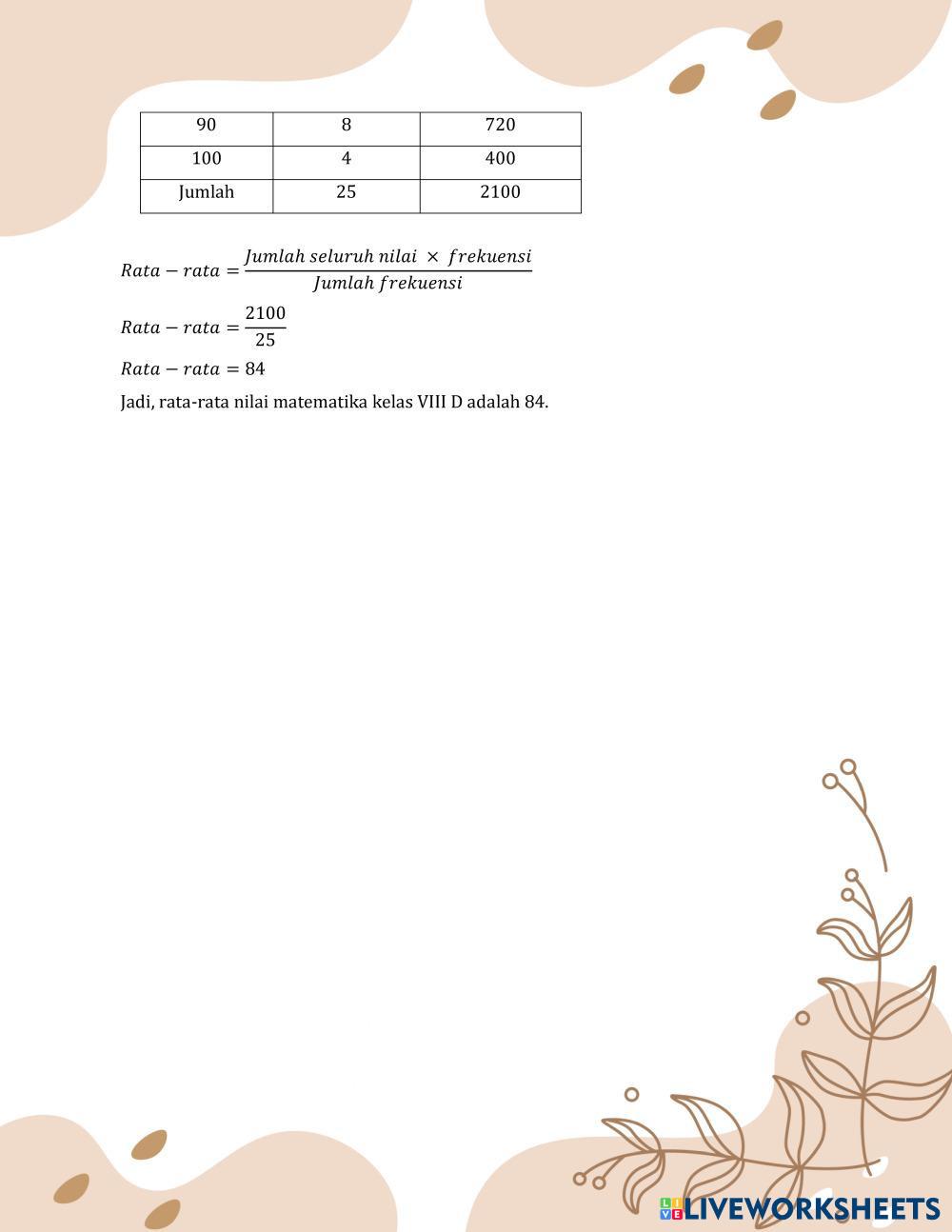 | 90 | 8 | 720 |
|---|---|---|
| 100 | 4 | 400 |
| Jumlah | 25 | 2100 |

$Rata - rata = \frac{Jumlah\ seluruh\ nilai\ \times\ frekuensi}{Jumlah\ frekuensi}$

$Rata - rata = \frac{2100}{25}$

$Rata - rata = 84$

Jadi, rata-rata nilai matematika kelas VIII D adalah 84.

LIVEWORKSHEETS